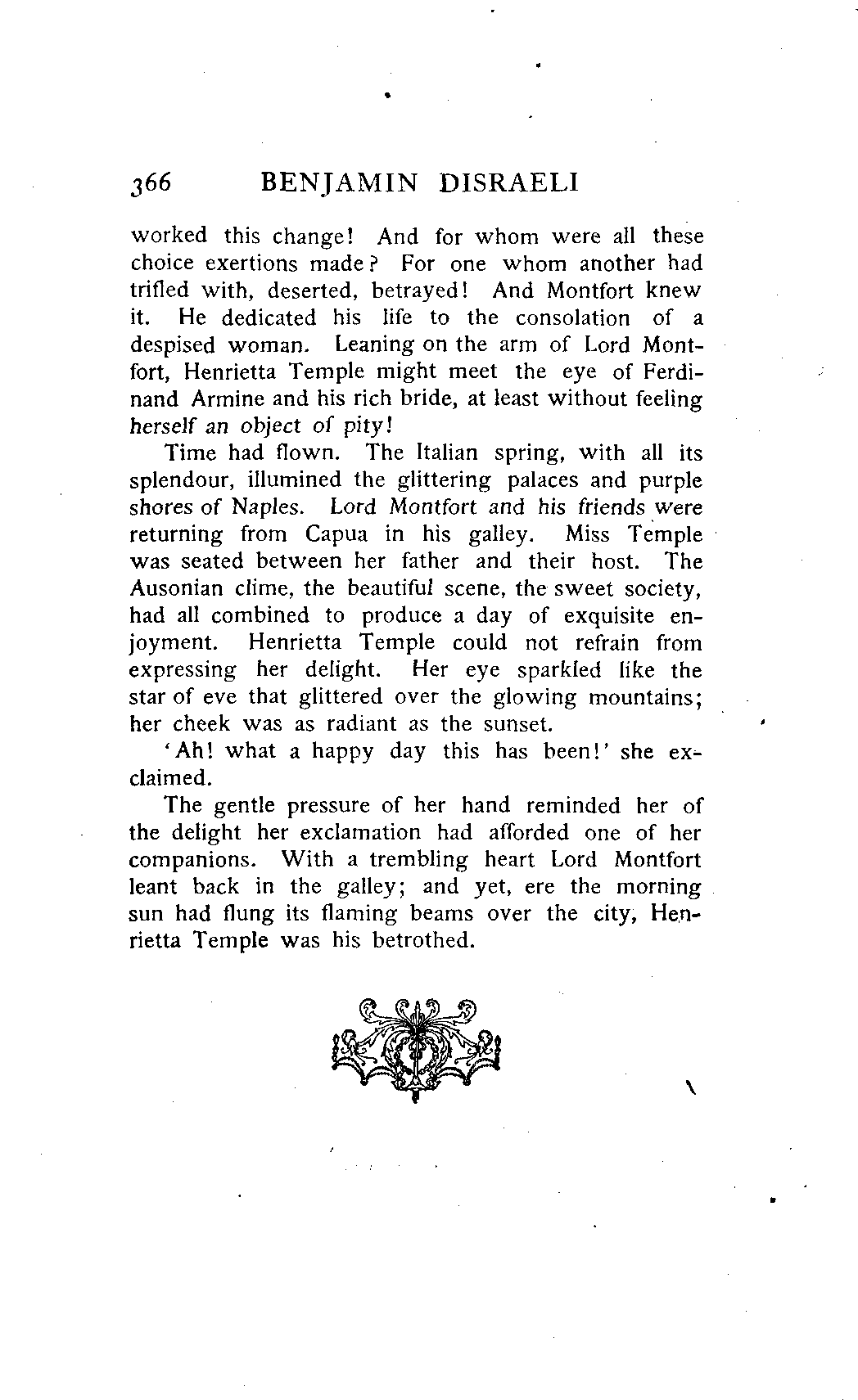 366 BENJAMIN DISRAELI

worked this change! And for whom were all these choice exertions made? For one whom another had trifled with, deserted, betrayed! And Montfort knew it. He dedicated his life to the consolation of a despised woman. Leaning on the arm of Lord Montfort, Henrietta Temple might meet the eye of Ferdinand Armine and his rich bride, at least without feeling herself an object of pity!

Time had flown. The Italian spring, with all its splendour, illumined the glittering palaces and purple shores of Naples. Lord Montfort and his friends were returning from Capua in his galley. Miss Temple was seated between her father and their host. The Ausonian clime, the beautiful scene, the sweet society, had all combined to produce a day of exquisite enjoyment. Henrietta Temple could not refrain from expressing her delight. Her eye sparkled like the star of eve that glittered over the glowing mountains; her cheek was as radiant as the sunset.

'Ah! what a happy day this has been!' she exclaimed.

The gentle pressure of her hand reminded her of the delight her exclamation had afforded one of her companions. With a trembling heart Lord Montfort leant back in the galley; and yet, ere the morning sun had flung its flaming beams over the city, Henrietta Temple was his betrothed.